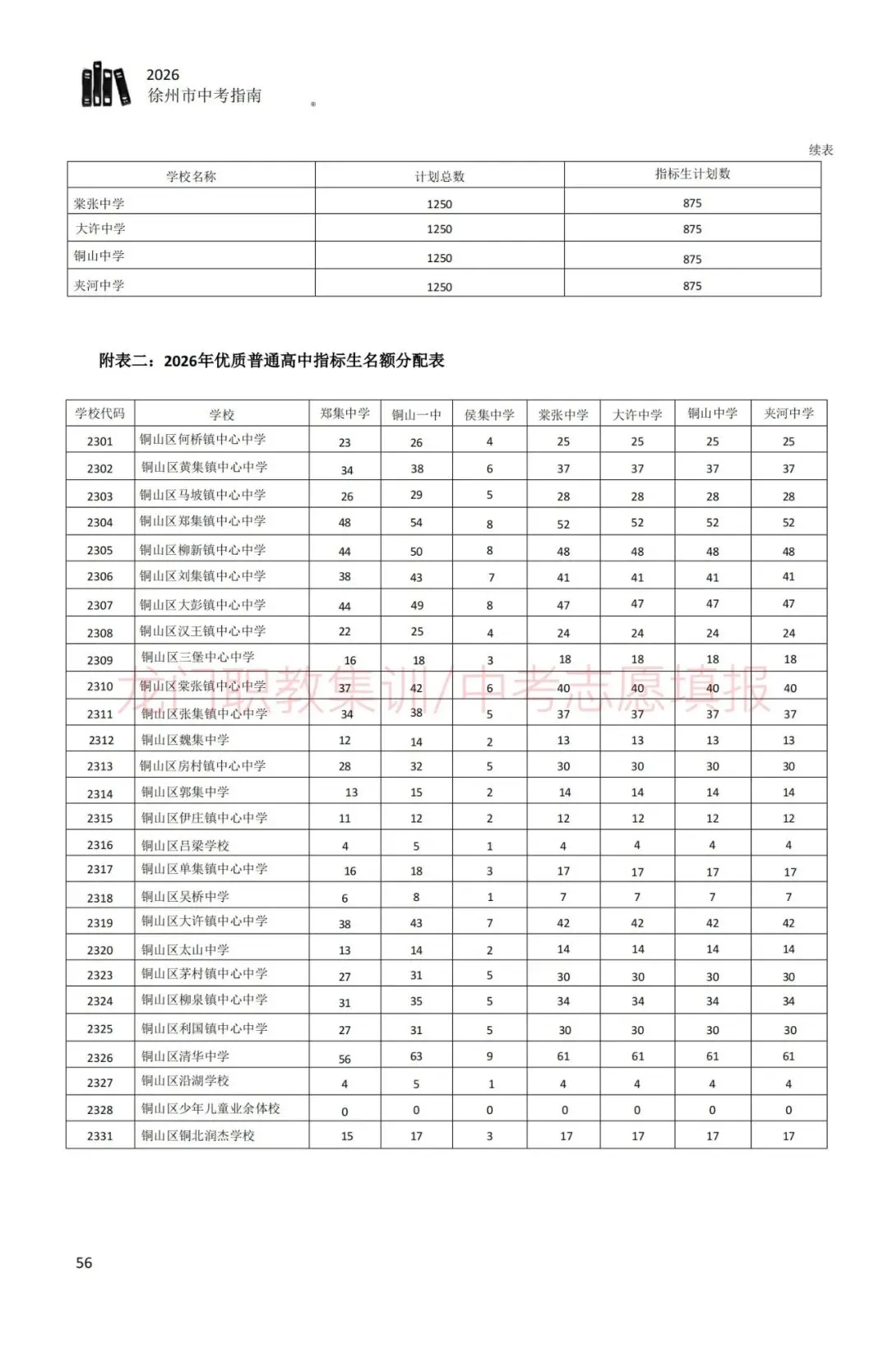 2026
徐州市中考指南

续表

| 学校名称 | 计划总数 | 指标生计划数 |
|---|---|---|
| 棠张中学 | 1250 | 875 |
| 大许中学 | 1250 | 875 |
| 铜山中学 | 1250 | 875 |
| 夹河中学 | 1250 | 875 |

附表二：2026年优质普通高中指标生名额分配表

| 学校代码 | 学校 | 郑集中学 | 铜山一中 | 侯集中学 | 棠张中学 | 大许中学 | 铜山中学 | 夹河中学 |
|---|---|---|---|---|---|---|---|---|
| 2301 | 铜山区何桥镇中心中学 | 23 | 26 | 4 | 25 | 25 | 25 | 25 |
| 2302 | 铜山区黄集镇中心中学 | 34 | 38 | 6 | 37 | 37 | 37 | 37 |
| 2303 | 铜山区马坡镇中心中学 | 26 | 29 | 5 | 28 | 28 | 28 | 28 |
| 2304 | 铜山区郑集镇中心中学 | 48 | 54 | 8 | 52 | 52 | 52 | 52 |
| 2305 | 铜山区柳新镇中心中学 | 44 | 50 | 8 | 48 | 48 | 48 | 48 |
| 2306 | 铜山区刘集镇中心中学 | 38 | 43 | 7 | 41 | 41 | 41 | 41 |
| 2307 | 铜山区大彭镇中心中学 | 44 | 49 | 8 | 47 | 47 | 47 | 47 |
| 2308 | 铜山区汉王镇中心中学 | 22 | 25 | 4 | 24 | 24 | 24 | 24 |
| 2309 | 铜山区三堡中心中学 | 16 | 18 | 3 | 18 | 18 | 18 | 18 |
| 2310 | 铜山区棠张镇中心中学 | 37 | 42 | 6 | 40 | 40 | 40 | 40 |
| 2311 | 铜山区张集镇中心中学 | 34 | 38 | 5 | 37 | 37 | 37 | 37 |
| 2312 | 铜山区魏集中学 | 12 | 14 | 2 | 13 | 13 | 13 | 13 |
| 2313 | 铜山区房村镇中心中学 | 28 | 32 | 5 | 30 | 30 | 30 | 30 |
| 2314 | 铜山区郭集中学 | 13 | 15 | 2 | 14 | 14 | 14 | 14 |
| 2315 | 铜山区伊庄镇中心中学 | 11 | 12 | 2 | 12 | 12 | 12 | 12 |
| 2316 | 铜山区吕梁学校 | 4 | 5 | 1 | 4 | 4 | 4 | 4 |
| 2317 | 铜山区单集镇中心中学 | 16 | 18 | 3 | 17 | 17 | 17 | 17 |
| 2318 | 铜山区吴桥中学 | 6 | 8 | 1 | 7 | 7 | 7 | 7 |
| 2319 | 铜山区大许镇中心中学 | 38 | 43 | 7 | 42 | 42 | 42 | 42 |
| 2320 | 铜山区太山中学 | 13 | 14 | 2 | 14 | 14 | 14 | 14 |
| 2323 | 铜山区茅村镇中心中学 | 27 | 31 | 5 | 30 | 30 | 30 | 30 |
| 2324 | 铜山区柳泉镇中心中学 | 31 | 35 | 5 | 34 | 34 | 34 | 34 |
| 2325 | 铜山区利国镇中心中学 | 27 | 31 | 5 | 30 | 30 | 30 | 30 |
| 2326 | 铜山区清华中学 | 56 | 63 | 9 | 61 | 61 | 61 | 61 |
| 2327 | 铜山区沿湖学校 | 4 | 5 | 1 | 4 | 4 | 4 | 4 |
| 2328 | 铜山区少年儿童业余体校 | 0 | 0 | 0 | 0 | 0 | 0 | 0 |
| 2331 | 铜山区铜北润杰学校 | 15 | 17 | 3 | 17 | 17 | 17 | 17 |

龙门职教集训/中考志愿填报

56